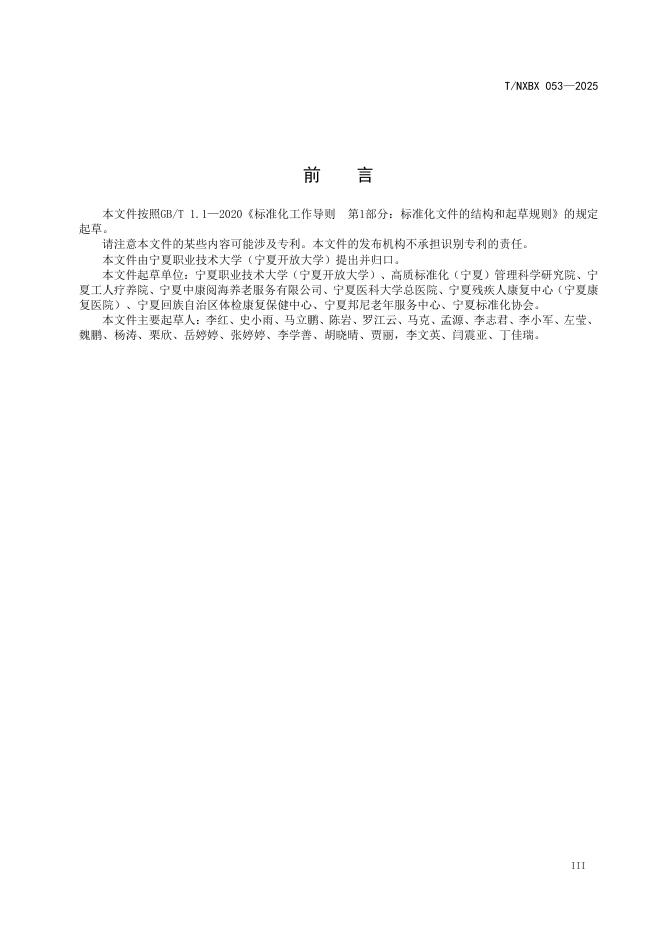 T/NXBX 053—2025

前　言

本文件按照GB/T 1.1—2020《标准化工作导则　第1部分：标准化文件的结构和起草规则》的规定起草。

请注意本文件的某些内容可能涉及专利。本文件的发布机构不承担识别专利的责任。

本文件由宁夏职业技术大学（宁夏开放大学）提出并归口。

本文件起草单位：宁夏职业技术大学（宁夏开放大学）、高质标准化（宁夏）管理科学研究院、宁夏工人疗养院、宁夏中康阅海养老服务有限公司、宁夏医科大学总医院、宁夏残疾人康复中心（宁夏康复医院）、宁夏回族自治区体检康复保健中心、宁夏邦尼老年服务中心、宁夏标准化协会。

本文件主要起草人：李红、史小雨、马立鹏、陈岩、罗江云、马克、孟源、李志君、李小军、左莹、魏鹏、杨涛、栗欣、岳婷婷、张婷婷、李学善、胡晓晴、贾丽，李文英、闫震亚、丁佳瑞。

III